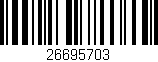 26695703